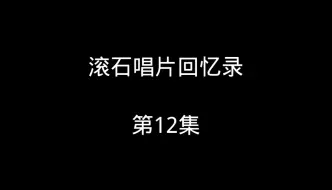 滚石唱片回忆录

第12集